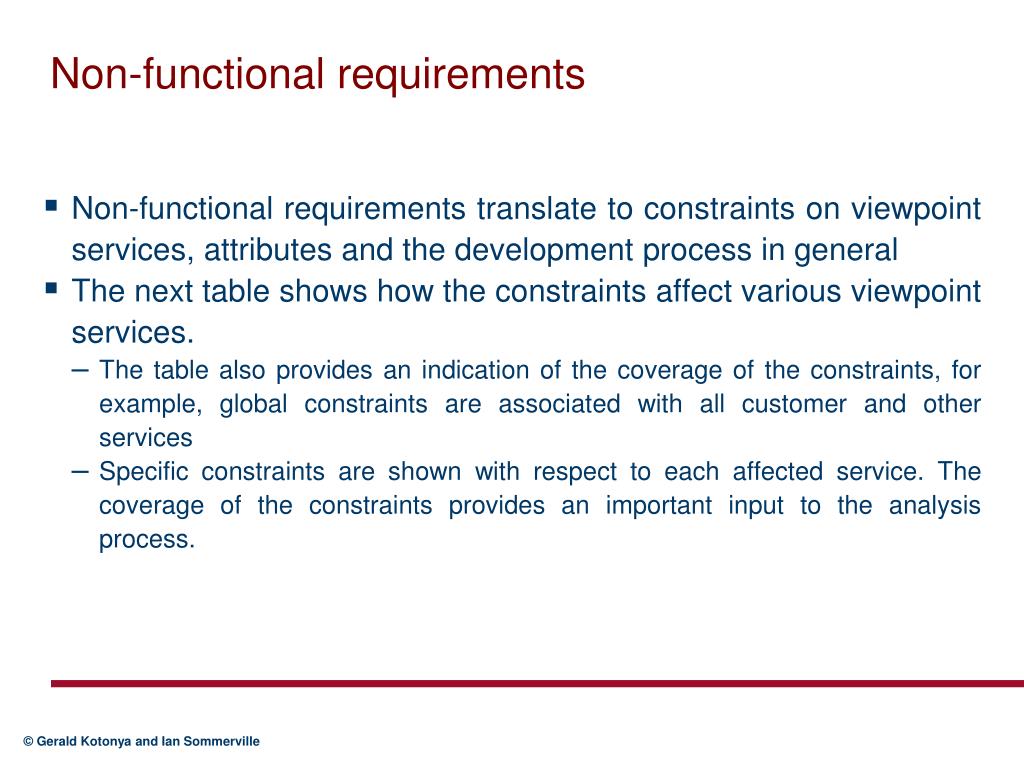 Non-functional requirements

▪ Non-functional requirements translate to constraints on viewpoint services, attributes and the development process in general

▪ The next table shows how the constraints affect various viewpoint services.

– The table also provides an indication of the coverage of the constraints, for example, global constraints are associated with all customer and other services

– Specific constraints are shown with respect to each affected service. The coverage of the constraints provides an important input to the analysis process.

© Gerald Kotonya and Ian Sommerville